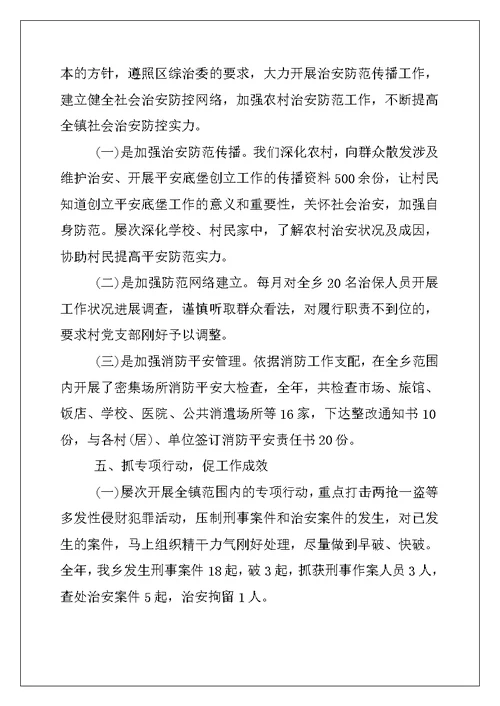 本的方针，遵照区综治委的要求，大力开展治安防范传播工作，建立健全社会治安防控网络，加强农村治安防范工作，不断提高全镇社会治安防控实力。

(一)是加强治安防范传播。我们深化农村，向群众散发涉及维护治安、开展平安底堡创立工作的传播资料500余份，让村民知道创立平安底堡工作的意义和重要性，关怀社会治安，加强自身防范。屡次深化学校、村民家中，了解农村治安状况及成因，协助村民提高平安防范实力。

(二)是加强防范网络建立。每月对全乡20名治保人员开展工作状况进展调查，谨慎听取群众看法，对履行职责不到位的，要求村党支部刚好予以调整。

(三)是加强消防平安管理。依据消防工作支配，在全乡范围内开展了密集场所消防平安大检查，全年，共检查市场、旅馆、饭店、学校、医院、公共消遣场所等16家，下达整改通知书10份，与各村(居)、单位签订消防平安责任书20份。

五、抓专项行动，促工作成效

(一)屡次开展全镇范围内的专项行动，重点打击两抢一盗等多发性侵财犯罪活动，压制刑事案件和治安案件的发生，对已发生的案件，马上组织精干力气刚好处理，尽量做到早破、快破。全年，我乡发生刑事案件18起，破3起，抓获刑事作案人员3人，查处治安案件5起，治安拘留1人。